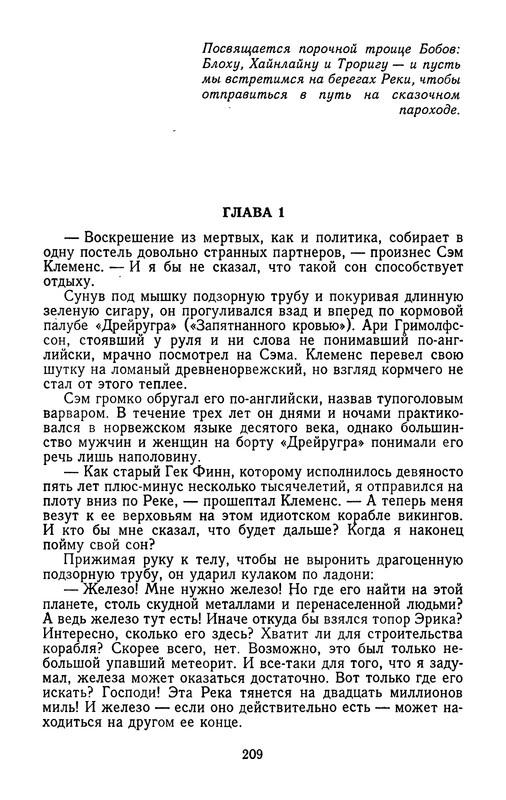 Посвящается порочной троице Бобов: Блоху, Хайнлайну и Троригу — и пусть мы встретимся на берегах Реки, чтобы отправиться в путь на сказочном пароходе.

ГЛАВА 1

— Воскрешение из мертвых, как и политика, собирает в одну постель довольно странных партнеров, — произнес Сэм Клеменс. — И я бы не сказал, что такой сон способствует отдыху.

Сунув под мышку подзорную трубу и покуривая длинную зеленую сигару, он прогуливался взад и вперед по кормовой палубе «Дрейругра» («Запятнанного кровью»). Ари Гримолфссон, стоявший у руля и ни слова не понимавший по-английски, мрачно посмотрел на Сэма. Клеменс перевел свою шутку на ломаный древненорвежский, но взгляд кормчего не стал от этого теплее.

Сэм громко обругал его по-английски, назвав тупоголовым варваром. В течение трех лет он днями и ночами практиковался в норвежском языке десятого века, однако большинство мужчин и женщин на борту «Дрейругра» понимали его речь лишь наполовину.

— Как старый Гек Финн, которому исполнилось девяносто пять лет плюс-минус несколько тысячелетий, я отправился на плоту вниз по Реке, — прошептал Клеменс. — А теперь меня везут к ее верховьям на этом идиотском корабле викингов. И кто бы мне сказал, что будет дальше? Когда я наконец пойму свой сон?

Прижимая руку к телу, чтобы не выронить драгоценную подзорную трубу, он ударил кулаком по ладони:

— Железо! Мне нужно железо! Но где его найти на этой планете, столь скудной металлами и перенаселенной людьми? А ведь железо тут есть! Иначе откуда бы взялся топор Эрика? Интересно, сколько его здесь? Хватит ли для строительства корабля? Скорее всего, нет. Возможно, это был только небольшой упавший метеорит. И все-таки для того, что я задумал, железа может оказаться достаточно. Вот только где его искать? Господи! Эта Река тянется на двадцать миллионов миль! И железо — если оно действительно есть — может находиться на другом ее конце.

209